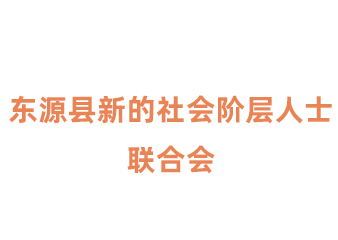 东源县新的社会阶层人士联合会